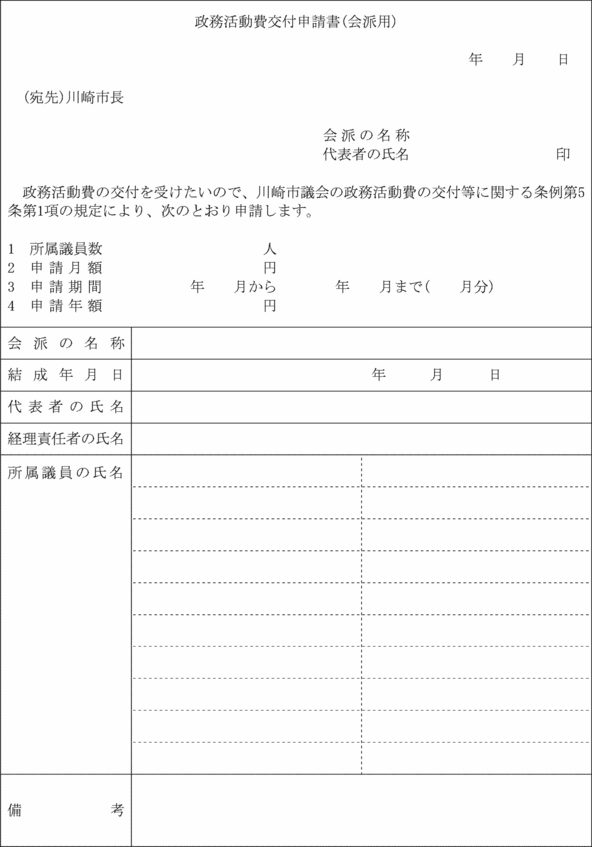 政務活動費交付申請書(会派用)

年　月　日

(宛先)川崎市長

会派の名称
代表者の氏名　印

政務活動費の交付を受けたいので、川崎市議会の政務活動費の交付等に関する条例第5条第1項の規定により、次のとおり申請します。

1　所属議員数　人
2　申請月額　円
3　申請期間　年　月から　年　月まで(　月分)
4　申請年額　円

| 会派の名称 | |
|---|---|
| 結成年月日 | 年　月　日 |
| 代表者の氏名 | |
| 経理責任者の氏名 | |
| 所属議員の氏名 | |
| 備考 | |